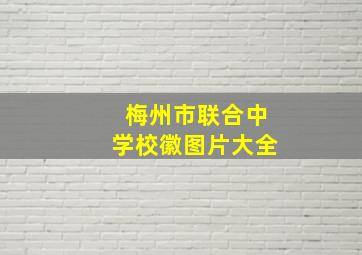 梅州市联合中学校徽图片大全